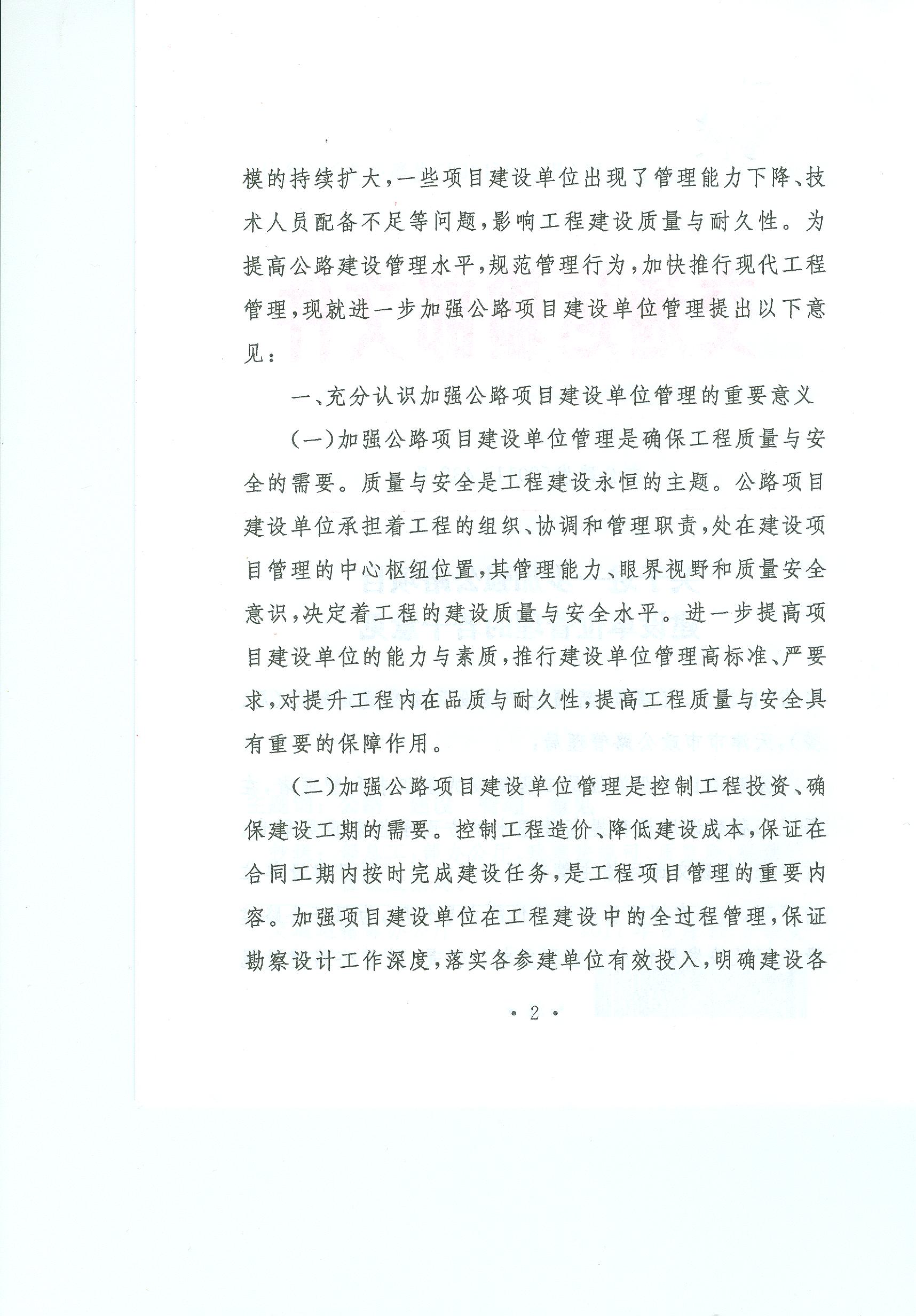 模的持续扩大，一些项目建设单位出现了管理能力下降、技术人员配备不足等问题，影响工程建设质量与耐久性。为提高公路建设管理水平，规范管理行为，加快推行现代工程管理，现就进一步加强公路项目建设单位管理提出以下意见：

一、充分认识加强公路项目建设单位管理的重要意义

（一）加强公路项目建设单位管理是确保工程质量与安全的需要。质量与安全是工程建设永恒的主题。公路项目建设单位承担着工程的组织、协调和管理职责，处在建设项目管理的中心枢纽位置，其管理能力、眼界视野和质量安全意识，决定着工程的建设质量与安全水平。进一步提高项目建设单位的能力与素质，推行建设单位管理高标准、严要求，对提升工程内在品质与耐久性，提高工程质量与安全具有重要的保障作用。

（二）加强公路项目建设单位管理是控制工程投资、确保建设工期的需要。控制工程造价、降低建设成本，保证在合同工期内按时完成建设任务，是工程项目管理的重要内容。加强项目建设单位在工程建设中的全过程管理，保证勘察设计工作深度，落实各参建单位有效投入，明确建设各

· 2 ·